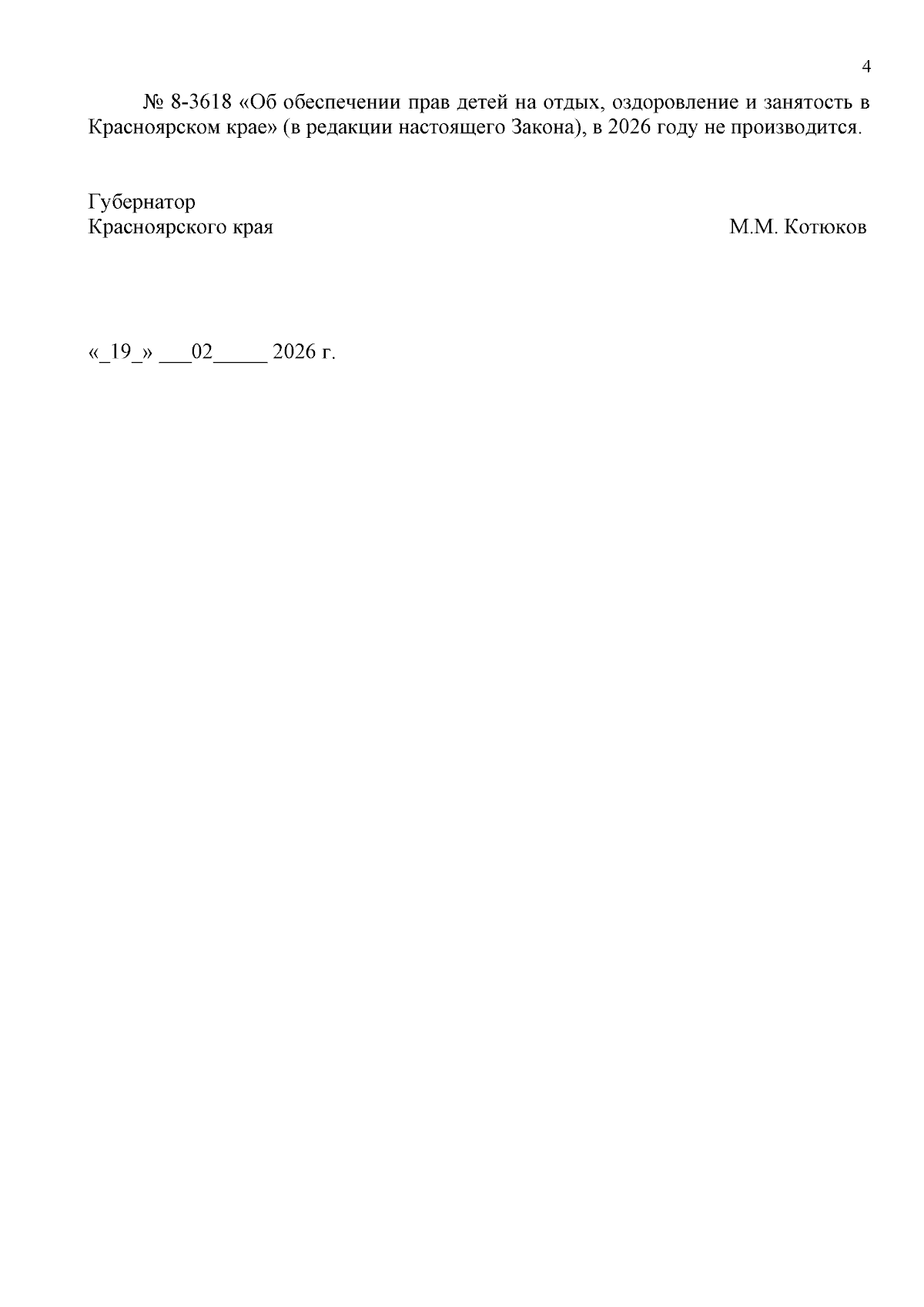 4

№ 8-3618 «Об обеспечении прав детей на отдых, оздоровление и занятость в Красноярском крае» (в редакции настоящего Закона), в 2026 году не производится.

Губернатор
Красноярского края М.М. Котюков

«_19_» ___02_____ 2026 г.